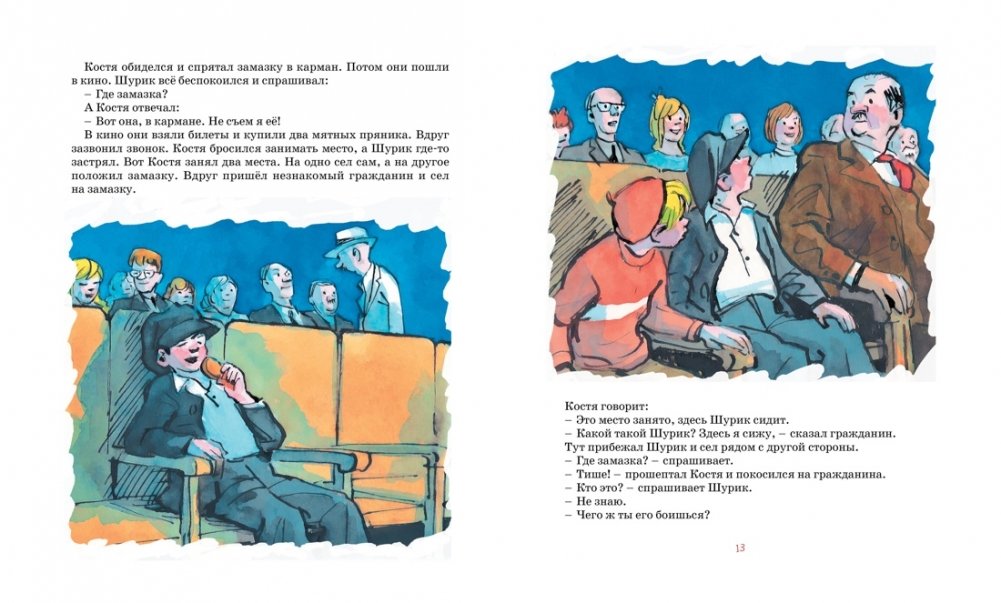 Костя обиделся и спрятал замазку в карман. Потом они пошли в кино. Шурик всё беспокоился и спрашивал:
– Где замазка?
А Костя отвечал:
– Вот она, в кармане. Не съем я её!
В кино они взяли билеты и купили два мятных пряника. Вдруг зазвонил звонок. Костя бросился занимать место, а Шурик где-то застрял. Вот Костя занял два места. На одно сел сам, а на другое положил замазку. Вдруг пришёл незнакомый гражданин и сел на замазку.

Костя говорит:
– Это место занято, здесь Шурик сидит.
– Какой такой Шурик? Здесь я сижу, – сказал гражданин.
Тут прибежал Шурик и сел рядом с другой стороны.
– Где замазка? – спрашивает.
– Тише! – прошептал Костя и покосился на гражданина.
– Кто это? – спрашивает Шурик.
– Не знаю.
– Чего ж ты его боишься?

13